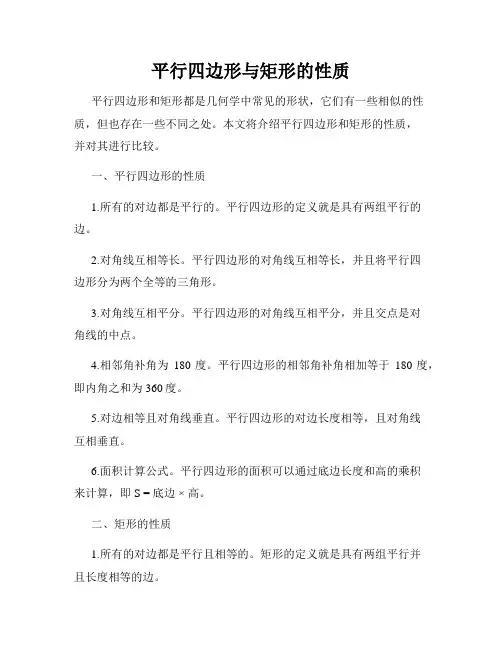 平行四边形与矩形的性质

平行四边形和矩形都是几何学中常见的形状，它们有一些相似的性质，但也存在一些不同之处。本文将介绍平行四边形和矩形的性质，并对其进行比较。

一、平行四边形的性质

1.所有的对边都是平行的。平行四边形的定义就是具有两组平行的边。

2.对角线互相等长。平行四边形的对角线互相等长，并且将平行四边形分为两个全等的三角形。

3.对角线互相平分。平行四边形的对角线互相平分，并且交点是对角线的中点。

4.相邻角补角为 180 度。平行四边形的相邻角补角相加等于 180 度，即内角之和为 360 度。

5.对边相等且对角线垂直。平行四边形的对边长度相等，且对角线互相垂直。

6.面积计算公式。平行四边形的面积可以通过底边长度和高的乘积来计算，即 S = 底边 × 高。

二、矩形的性质

1.所有的对边都是平行且相等的。矩形的定义就是具有两组平行并且长度相等的边。